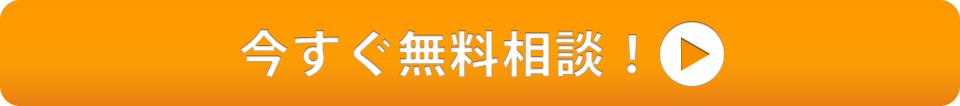 今すぐ無料相談！